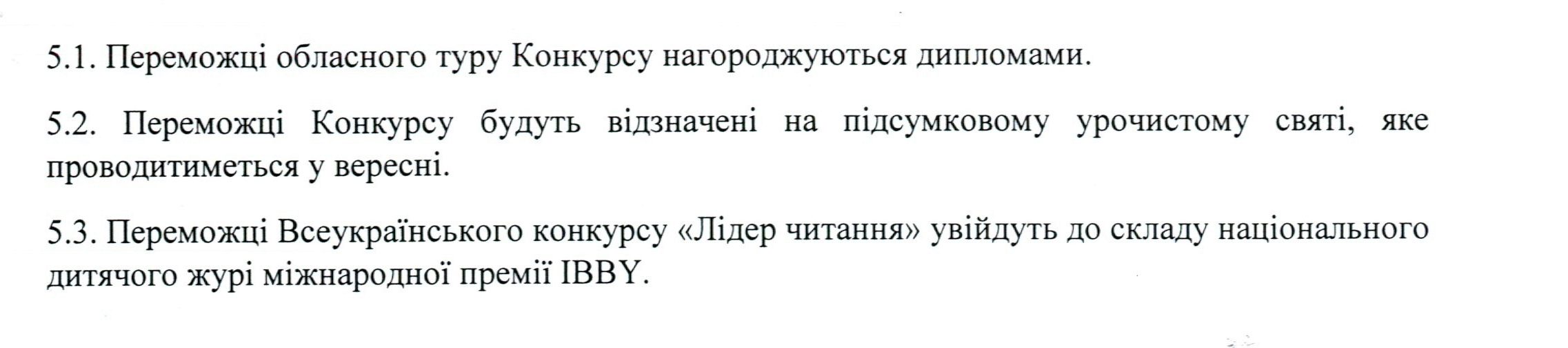 5.1. Переможці обласного туру Конкурсу нагороджуються дипломами.

5.2. Переможці Конкурсу будуть відзначені на підсумковому урочистому святі, яке проводитиметься у вересні.

5.3. Переможці Всеукраїнського конкурсу «Лідер читання» увійдуть до складу національного дитячого журі міжнародної премії IBBY.